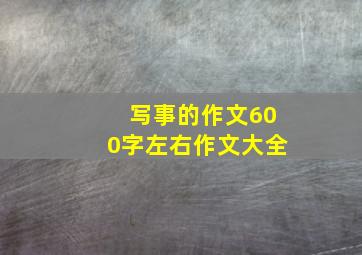 写事的作文600字左右作文大全